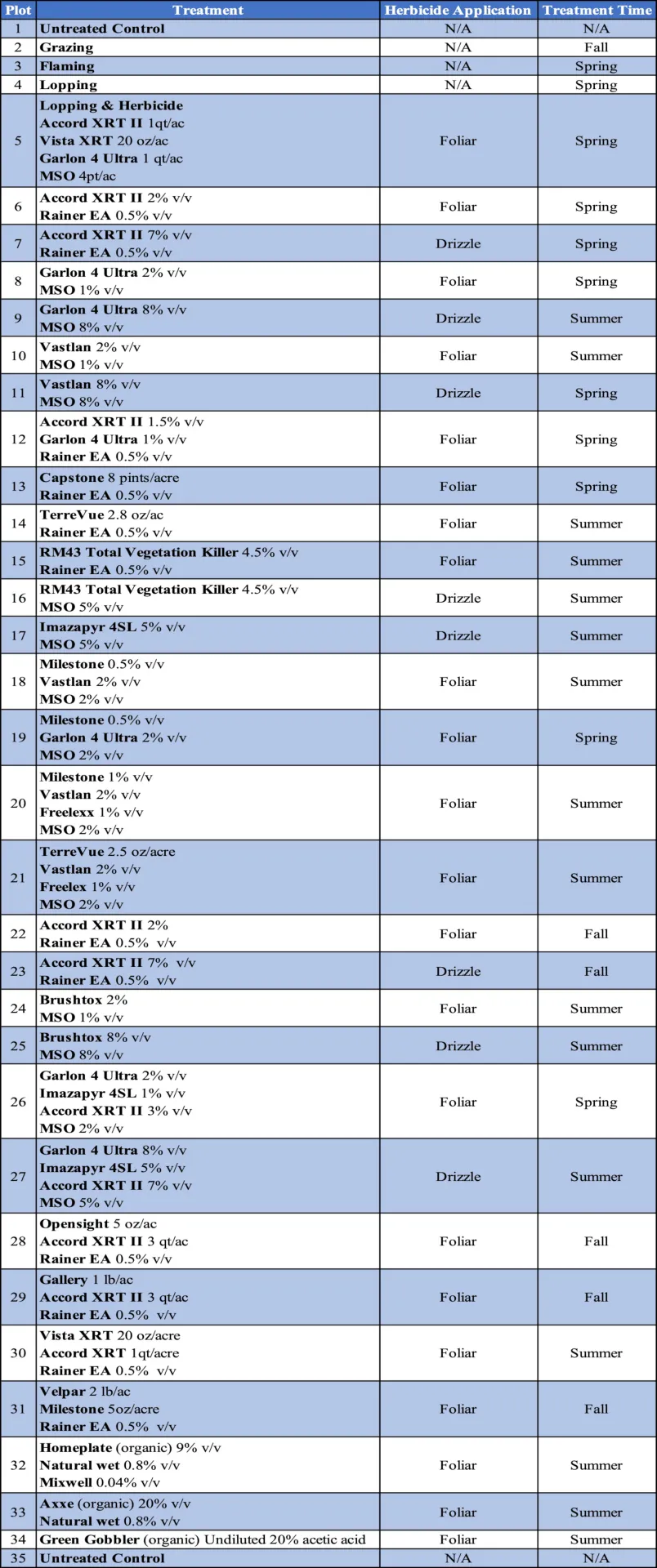 | Plot | Treatment | Herbicide Application | Treatment Time |
|---|---|---|---|
| 1 | Untreated Control | N/A | N/A |
| 2 | Grazing | N/A | Fall |
| 3 | Flaming | N/A | Spring |
| 4 | Lopping | N/A | Spring |
| 5 | Lopping & Herbicide Accord XRT II 1qt/ac Vista XRT 20 oz/ac Garlon 4 Ultra 1 qt/ac MSO 4pt/ac | Foliar | Spring |
| 6 | Accord XRT II 2% v/v Rainer EA 0.5% v/v | Foliar | Spring |
| 7 | Accord XRT II 7% v/v Rainer EA 0.5% v/v | Drizzle | Spring |
| 8 | Garlon 4 Ultra 2% v/v MSO 1% v/v | Foliar | Spring |
| 9 | Garlon 4 Ultra 8% v/v MSO 8% v/v | Drizzle | Summer |
| 10 | Vastlan 2% v/v MSO 1% v/v | Foliar | Summer |
| 11 | Vastlan 8% v/v MSO 8% v/v | Drizzle | Spring |
| 12 | Accord XRT II 1.5% v/v Garlon 4 Ultra 1% v/v Rainer EA 0.5% v/v | Foliar | Spring |
| 13 | Capstone 8 pints/acre Rainer EA 0.5% v/v | Foliar | Spring |
| 14 | TerreVue 2.8 oz/ac Rainer EA 0.5% v/v | Foliar | Summer |
| 15 | RM43 Total Vegetation Killer 4.5% v/v Rainer EA 0.5% v/v | Foliar | Summer |
| 16 | RM43 Total Vegetation Killer 4.5% v/v MSO 5% v/v | Drizzle | Summer |
| 17 | Imazapyr 4SL 5% v/v MSO 5% v/v | Drizzle | Summer |
| 18 | Milestone 0.5% v/v Vastlan 2% v/v MSO 2% v/v | Foliar | Summer |
| 19 | Milestone 0.5% v/v Garlon 4 Ultra 2% v/v MSO 2% v/v | Foliar | Spring |
| 20 | Milestone 1% v/v Vastlan 2% v/v Freelexx 1% v/v MSO 2% v/v | Foliar | Summer |
| 21 | TerreVue 2.5 oz/acre Vastlan 2% v/v Freelex 1% v/v MSO 2% v/v | Foliar | Summer |
| 22 | Accord XRT II 2% Rainer EA 0.5% v/v | Foliar | Fall |
| 23 | Accord XRT II 7% v/v Rainer EA 0.5% v/v | Drizzle | Fall |
| 24 | Brushtox 2% MSO 1% v/v | Foliar | Summer |
| 25 | Brushtox 8% v/v MSO 8% v/v | Drizzle | Summer |
| 26 | Garlon 4 Ultra 2% v/v Imazapyr 4SL 1% v/v Accord XRT II 3% v/v MSO 2% v/v | Foliar | Spring |
| 27 | Garlon 4 Ultra 8% v/v Imazapyr 4SL 5% v/v Accord XRT II 7% v/v MSO 5% v/v | Drizzle | Summer |
| 28 | Opensight 5 oz/ac Accord XRT II 3 qt/ac Rainer EA 0.5% v/v | Foliar | Fall |
| 29 | Gallery 1 lb/ac Accord XRT II 3 qt/ac Rainer EA 0.5% v/v | Foliar | Fall |
| 30 | Vista XRT 20 oz/acre Accord XRT 1qt/acre Rainer EA 0.5% v/v | Foliar | Summer |
| 31 | Velpar 2 lb/ac Milestone 5oz/acre Rainer EA 0.5% v/v | Foliar | Fall |
| 32 | Homeplate (organic) 9% v/v Natural wet 0.8% v/v Mixwell 0.04% v/v | Foliar | Summer |
| 33 | Axxe (organic) 20% v/v Natural wet 0.8% v/v | Foliar | Summer |
| 34 | Green Gobbler (organic) Undiluted 20% acetic acid | Foliar | Summer |
| 35 | Untreated Control | N/A | N/A |